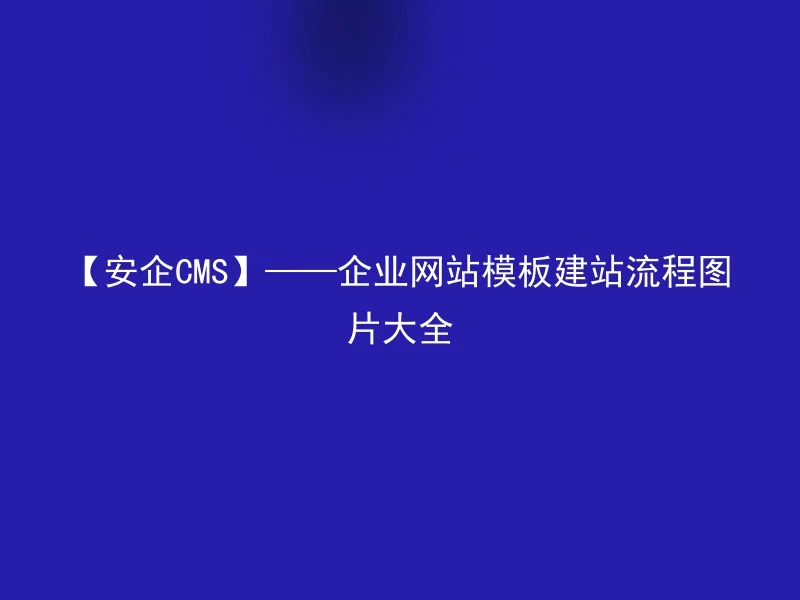 【安企CMS】——企业网站模板建站流程图片大全